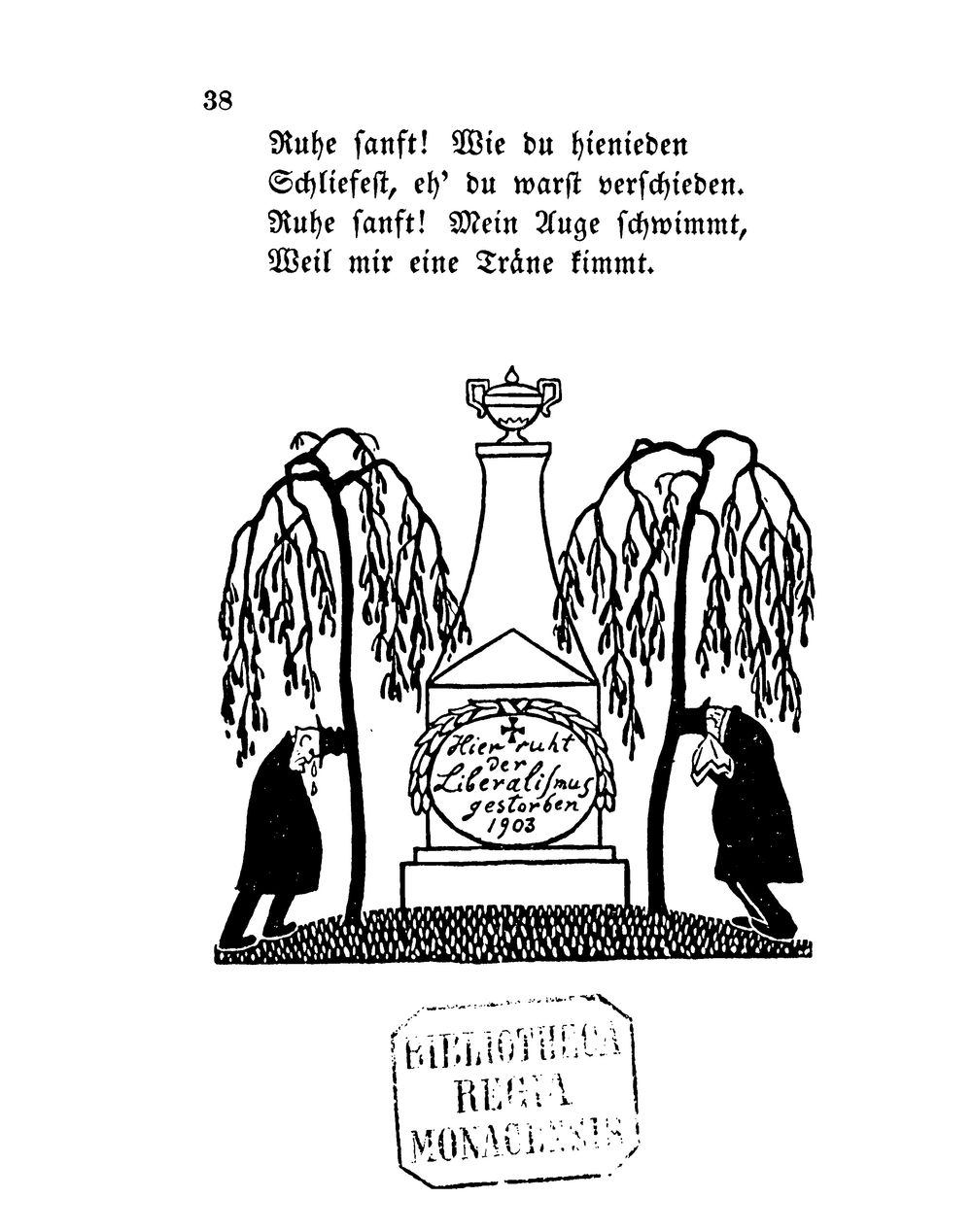 38

Ruhe sanft! Wie du hienieden
Schliefest, eh' du warst verschieden.
Ruhe sanft! Mein Auge schwimmt,
Weil mir eine Träne kimmt.

Hier ruht der Liberalismus gestorben 1903

BIBLIOTHECA
REGIA
MONACENSIS